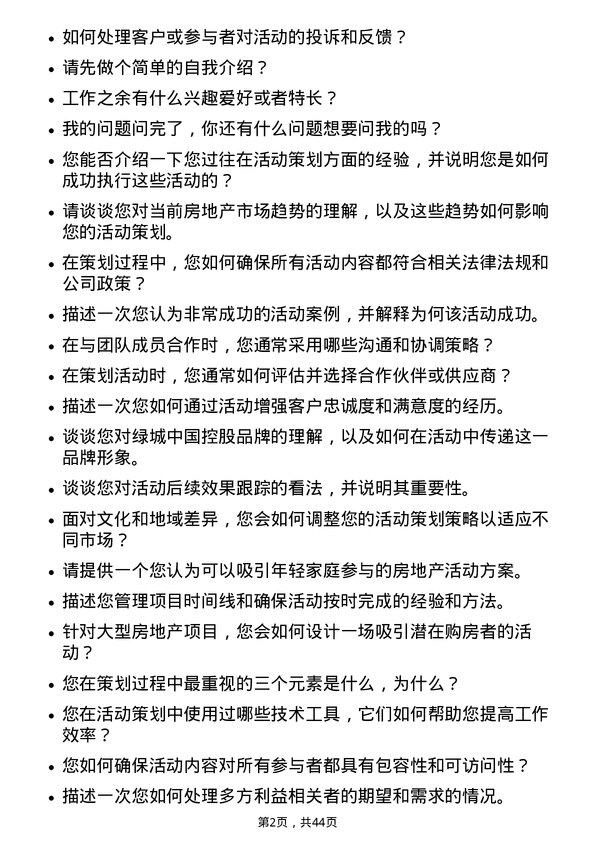 • 如何处理客户或参与者对活动的投诉和反馈？

• 请先做个简单的自我介绍？

• 工作之余有什么兴趣爱好或者特长？

• 我的问题问完了，你还有什么问题想要问我的吗？

• 您能否介绍一下您过往在活动策划方面的经验，并说明您是如何成功执行这些活动的？

• 请谈谈您对当前房地产市场趋势的理解，以及这些趋势如何影响您的活动策划。

• 在策划过程中，您如何确保所有活动内容都符合相关法律法规和公司政策？

• 描述一次您认为非常成功的活动案例，并解释为何该活动成功。

• 在与团队成员合作时，您通常采用哪些沟通和协调策略？

• 在策划活动时，您通常如何评估并选择合作伙伴或供应商？

• 描述一次您如何通过活动增强客户忠诚度和满意度的经历。

• 谈谈您对绿城中国控股品牌的理解，以及如何在活动中传递这一品牌形象。

• 谈谈您对活动后续效果跟踪的看法，并说明其重要性。

• 面对文化和地域差异，您会如何调整您的活动策划策略以适应不同市场？

• 请提供一个您认为可以吸引年轻家庭参与的房地产活动方案。

• 描述您管理项目时间线和确保活动按时完成的经验和方法。

• 针对大型房地产项目，您会如何设计一场吸引潜在购房者的活动？

• 您在策划过程中最重视的三个元素是什么，为什么？

• 您在活动策划中使用过哪些技术工具，它们如何帮助您提高工作效率？

• 您如何确保活动内容对所有参与者都具有包容性和可访问性？

• 描述一次您如何处理多方利益相关者的期望和需求的情况。

第2页，共44页